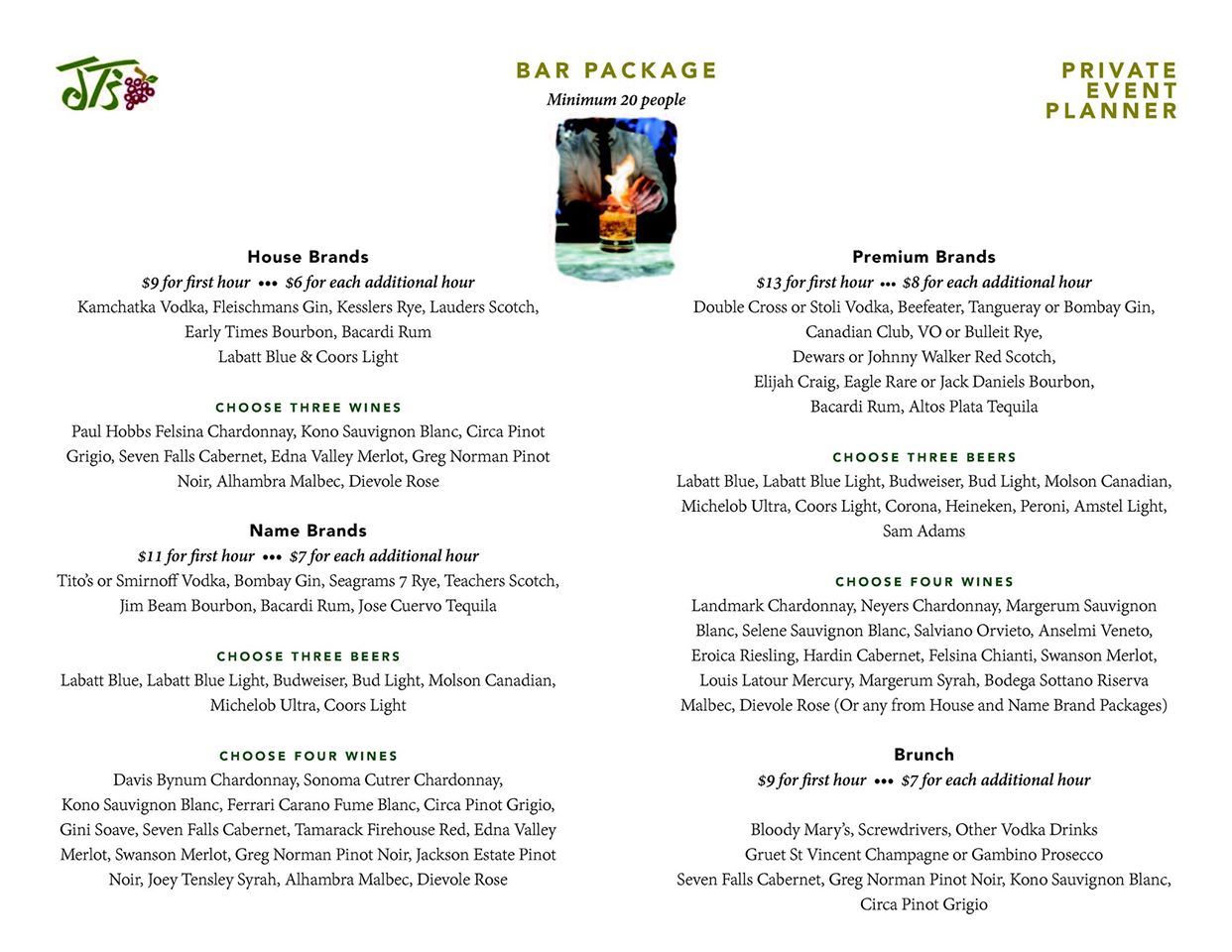 JT's

BAR PACKAGE
Minimum 20 people

PRIVATE EVENT PLANNER

House Brands
$9 for first hour ••• $6 for each additional hour
Kamchatka Vodka, Fleischmans Gin, Kesslers Rye, Lauders Scotch, Early Times Bourbon, Bacardi Rum
Labatt Blue & Coors Light

CHOOSE THREE WINES
Paul Hobbs Felsina Chardonnay, Kono Sauvignon Blanc, Circa Pinot Grigio, Seven Falls Cabernet, Edna Valley Merlot, Greg Norman Pinot Noir, Alhambra Malbec, Dievole Rose

Name Brands
$11 for first hour ••• $7 for each additional hour
Tito's or Smirnoff Vodka, Bombay Gin, Seagrams 7 Rye, Teachers Scotch, Jim Beam Bourbon, Bacardi Rum, Jose Cuervo Tequila

CHOOSE THREE BEERS
Labatt Blue, Labatt Blue Light, Budweiser, Bud Light, Molson Canadian, Michelob Ultra, Coors Light

CHOOSE FOUR WINES
Davis Bynum Chardonnay, Sonoma Cutrer Chardonnay, Kono Sauvignon Blanc, Ferrari Carano Fume Blanc, Circa Pinot Grigio, Gini Soave, Seven Falls Cabernet, Tamarack Firehouse Red, Edna Valley Merlot, Swanson Merlot, Greg Norman Pinot Noir, Jackson Estate Pinot Noir, Joey Tensley Syrah, Alhambra Malbec, Dievole Rose

Premium Brands
$13 for first hour ••• $8 for each additional hour
Double Cross or Stoli Vodka, Beefeater, Tangueray or Bombay Gin, Canadian Club, VO or Bulleit Rye, Dewars or Johnny Walker Red Scotch, Elijah Craig, Eagle Rare or Jack Daniels Bourbon, Bacardi Rum, Altos Plata Tequila

CHOOSE THREE BEERS
Labatt Blue, Labatt Blue Light, Budweiser, Bud Light, Molson Canadian, Michelob Ultra, Coors Light, Corona, Heineken, Peroni, Amstel Light, Sam Adams

CHOOSE FOUR WINES
Landmark Chardonnay, Neyers Chardonnay, Margerum Sauvignon Blanc, Selene Sauvignon Blanc, Salviano Orvieto, Anselmi Veneto, Eroica Riesling, Hardin Cabernet, Felsina Chianti, Swanson Merlot, Louis Latour Mercury, Margerum Syrah, Bodega Sottano Riserva Malbec, Dievole Rose (Or any from House and Name Brand Packages)

Brunch
$9 for first hour ••• $7 for each additional hour

Bloody Mary's, Screwdrivers, Other Vodka Drinks
Gruet St Vincent Champagne or Gambino Prosecco
Seven Falls Cabernet, Greg Norman Pinot Noir, Kono Sauvignon Blanc, Circa Pinot Grigio